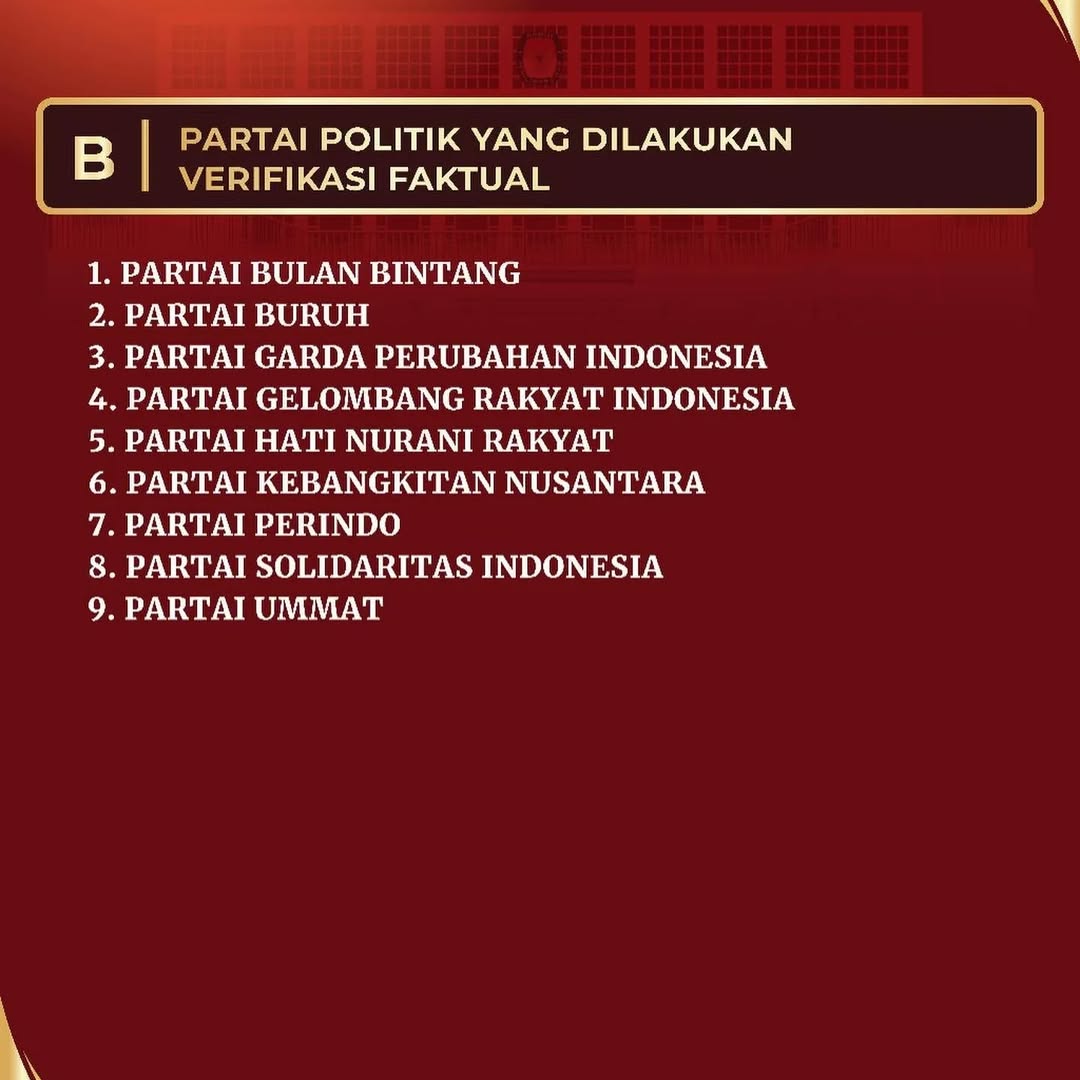 B

PARTAI POLITIK YANG DILAKUKAN VERIFIKASI FAKTUAL

1. PARTAI BULAN BINTANG
2. PARTAI BURUH
3. PARTAI GARDA PERUBAHAN INDONESIA
4. PARTAI GELOMBANG RAKYAT INDONESIA
5. PARTAI HATI NURANI RAKYAT
6. PARTAI KEBANGKITAN NUSANTARA
7. PARTAI PERINDO
8. PARTAI SOLIDARITAS INDONESIA
9. PARTAI UMMAT